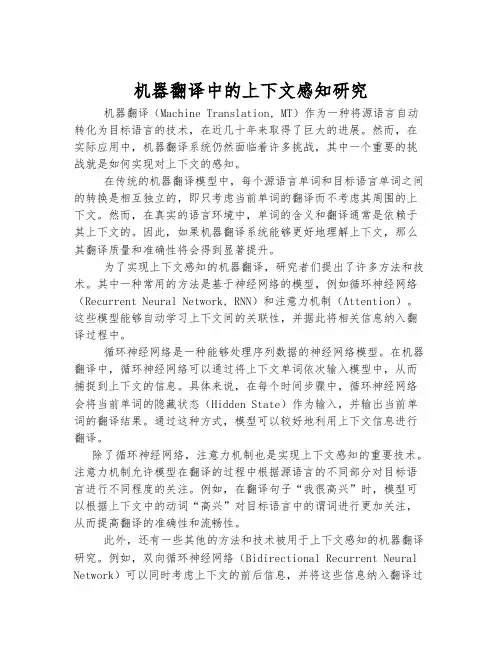 机器翻译中的上下文感知研究

机器翻译（Machine Translation, MT）作为一种将源语言自动转化为目标语言的技术，在近几十年来取得了巨大的进展。然而，在实际应用中，机器翻译系统仍然面临着许多挑战，其中一个重要的挑战就是如何实现对上下文的感知。

在传统的机器翻译模型中，每个源语言单词和目标语言单词之间的转换是相互独立的，即只考虑当前单词的翻译而不考虑其周围的上下文。然而，在真实的语言环境中，单词的含义和翻译通常是依赖于其上下文的。因此，如果机器翻译系统能够更好地理解上下文，那么其翻译质量和准确性将会得到显著提升。

为了实现上下文感知的机器翻译，研究者们提出了许多方法和技术。其中一种常用的方法是基于神经网络的模型，例如循环神经网络（Recurrent Neural Network, RNN）和注意力机制（Attention）。这些模型能够自动学习上下文间的关联性，并据此将相关信息纳入翻译过程中。

循环神经网络是一种能够处理序列数据的神经网络模型。在机器翻译中，循环神经网络可以通过将上下文单词依次输入模型中，从而捕捉到上下文的信息。具体来说，在每个时间步骤中，循环神经网络会将当前单词的隐藏状态（Hidden State）作为输入，并输出当前单词的翻译结果。通过这种方式，模型可以较好地利用上下文信息进行翻译。

除了循环神经网络，注意力机制也是实现上下文感知的重要技术。注意力机制允许模型在翻译的过程中根据源语言的不同部分对目标语言进行不同程度的关注。例如，在翻译句子“我很高兴”时，模型可以根据上下文中的动词“高兴”对目标语言中的谓词进行更加关注，从而提高翻译的准确性和流畅性。

此外，还有一些其他的方法和技术被用于上下文感知的机器翻译研究。例如，双向循环神经网络（Bidirectional Recurrent Neural Network）可以同时考虑上下文的前后信息，并将这些信息纳入翻译过